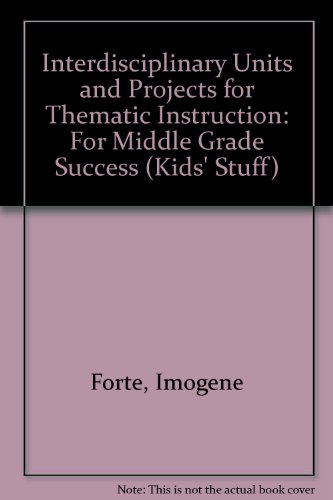 Interdisciplinary Units and Projects for Thematic Instruction: For Middle Grade Success (Kids' Stuff)

Forte, Imogene

Note: This is not the actual book cover